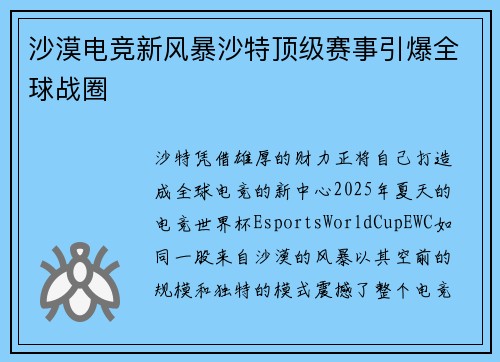 沙漠电竞新风暴沙特顶级赛事引爆全球战圈

沙特凭借雄厚的财力正将自己打造成全球电竞的新中心2025年夏天的电竞世界杯EsportsWorldCupEWC如同一股来自沙漠的风暴以其空前的规模和独特的模式震撼了整个电竞